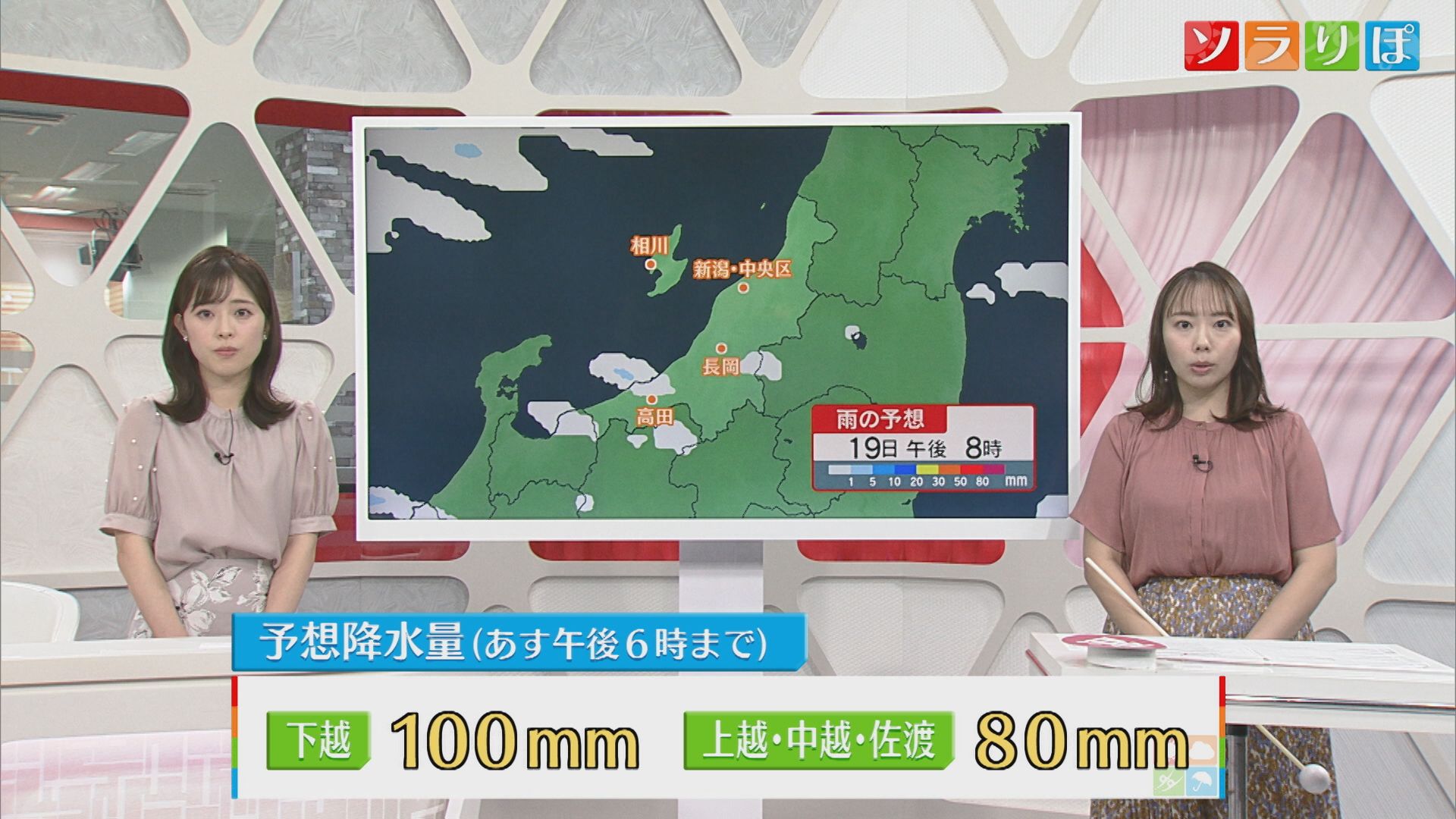 ソラりぽ

相川
新潟・中央区
長岡
高田

雨の予想
19日 午後 8時
1 5 10 20 30 50 80 mm

予想降水量(あす午後6時まで)

下越 100mm 上越・中越・佐渡 80mm